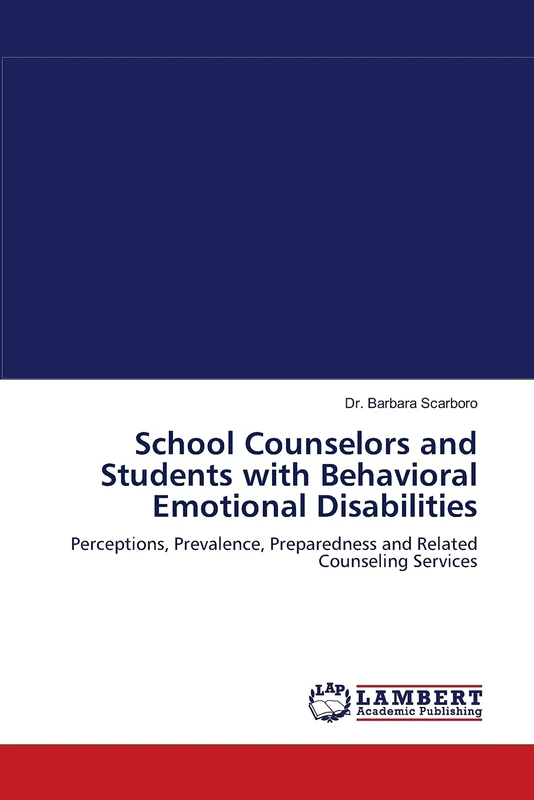 Dr. Barbara Scarboro

School Counselors and Students with Behavioral Emotional Disabilities

Perceptions, Prevalence, Preparedness and Related Counseling Services

LAP LAMBERT Academic Publishing